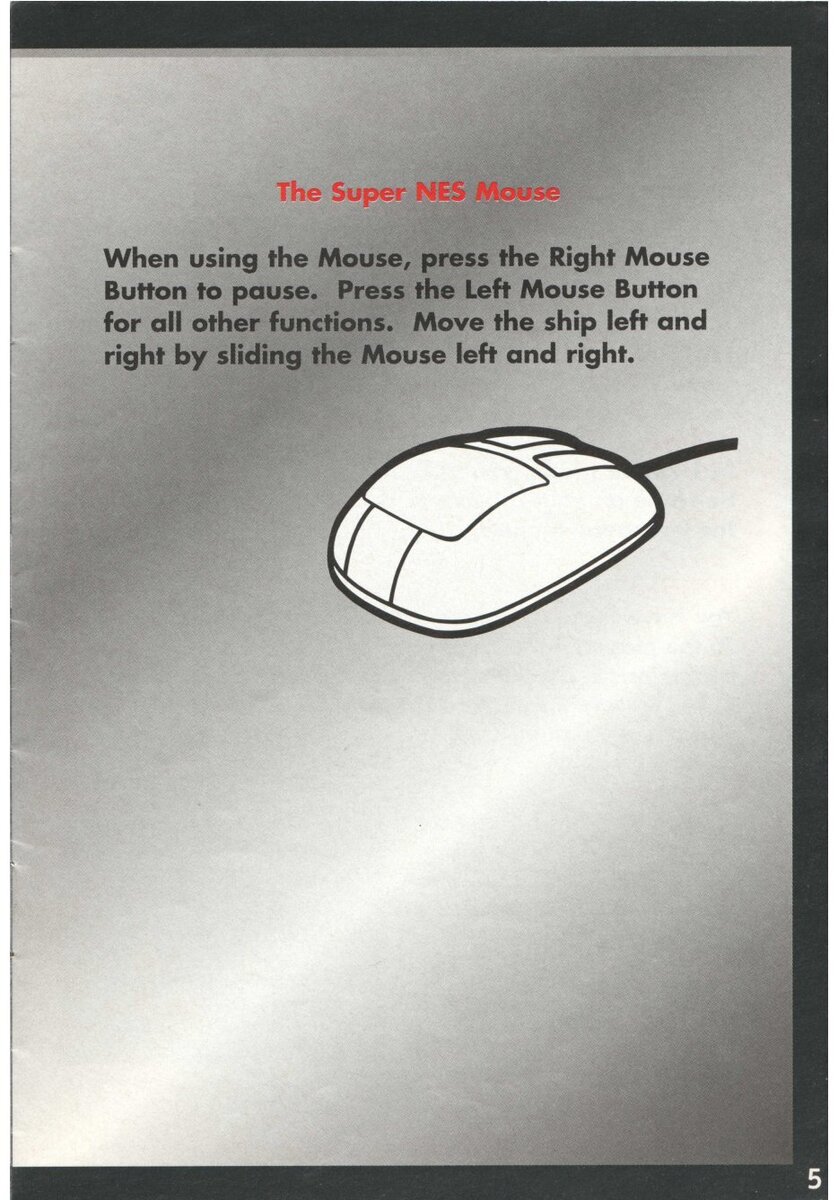 The Super NES Mouse

When using the Mouse, press the Right Mouse Button to pause. Press the Left Mouse Button for all other functions. Move the ship left and right by sliding the Mouse left and right.

5